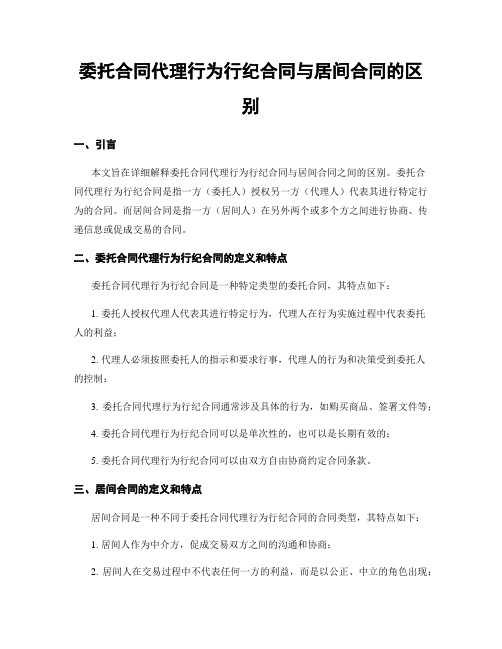 委托合同代理行为行纪合同与居间合同的区别

一、引言

本文旨在详细解释委托合同代理行为行纪合同与居间合同之间的区别。委托合同代理行为行纪合同是指一方（委托人）授权另一方（代理人）代表其进行特定行为的合同。而居间合同是指一方（居间人）在另外两个或多个方之间进行协商、传递信息或促成交易的合同。

二、委托合同代理行为行纪合同的定义和特点

委托合同代理行为行纪合同是一种特定类型的委托合同，其特点如下：

1. 委托人授权代理人代表其进行特定行为，代理人在行为实施过程中代表委托人的利益；

2. 代理人必须按照委托人的指示和要求行事，代理人的行为和决策受到委托人的控制；

3. 委托合同代理行为行纪合同通常涉及具体的行为，如购买商品、签署文件等；

4. 委托合同代理行为行纪合同可以是单次性的，也可以是长期有效的；

5. 委托合同代理行为行纪合同可以由双方自由协商约定合同条款。

三、居间合同的定义和特点

居间合同是一种不同于委托合同代理行为行纪合同的合同类型，其特点如下：

1. 居间人作为中介方，促成交易双方之间的沟通和协商；

2. 居间人在交易过程中不代表任何一方的利益，而是以公正、中立的角色出现；